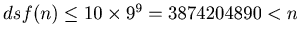 $dsf(n) \leq 10 \times 9^9 = 3874204890 < n$